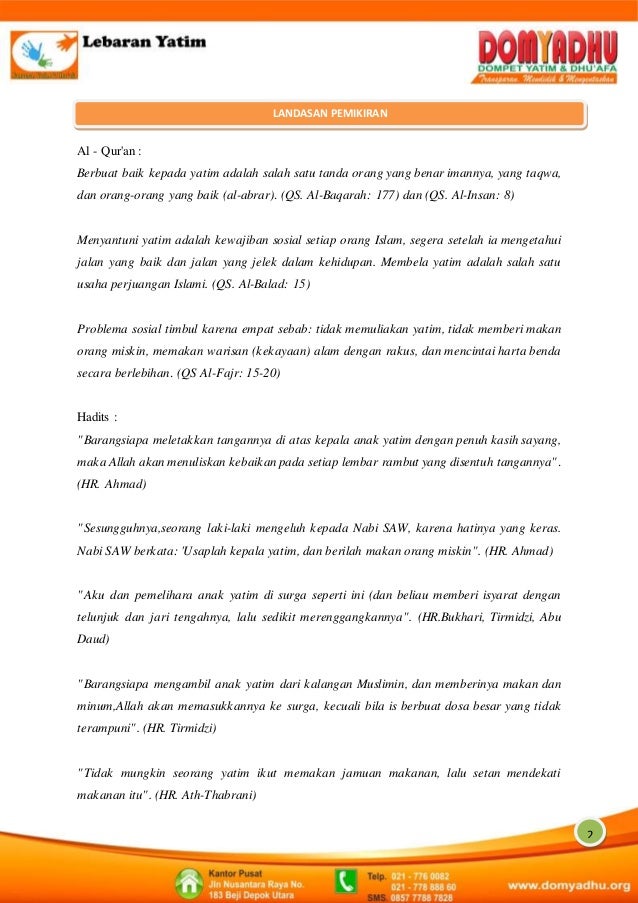 Lebaran Yatim

DOMYADHU
DOMPET YATIM & DHU'AFA
Transparan, Mendidik & Mengentaskan

LANDASAN PEMIKIRAN

Al - Qur'an :
Berbuat baik kepada yatim adalah salah satu tanda orang yang benar imannya, yang taqwa, dan orang-orang yang baik (al-abrar). (QS. Al-Baqarah: 177) dan (QS. Al-Insan: 8)

Menyantuni yatim adalah kewajiban sosial setiap orang Islam, segera setelah ia mengetahui jalan yang baik dan jalan yang jelek dalam kehidupan. Membela yatim adalah salah satu usaha perjuangan Islami. (QS. Al-Balad: 15)

Problema sosial timbul karena empat sebab: tidak memuliakan yatim, tidak memberi makan orang miskin, memakan warisan (kekayaan) alam dengan rakus, dan mencintai harta benda secara berlebihan. (QS Al-Fajr: 15-20)

Hadits :
"Barangsiapa meletakkan tangannya di atas kepala anak yatim dengan penuh kasih sayang, maka Allah akan menuliskan kebaikan pada setiap lembar rambut yang disentuh tangannya". (HR. Ahmad)

"Sesungguhnya,seorang laki-laki mengeluh kepada Nabi SAW, karena hatinya yang keras. Nabi SAW berkata: 'Usaplah kepala yatim, dan berilah makan orang miskin". (HR. Ahmad)

"Aku dan pemelihara anak yatim di surga seperti ini (dan beliau memberi isyarat dengan telunjuk dan jari tengahnya, lalu sedikit merenggangkannya". (HR.Bukhari, Tirmidzi, Abu Daud)

"Barangsiapa mengambil anak yatim dari kalangan Muslimin, dan memberinya makan dan minum,Allah akan memasukkannya ke surga, kecuali bila is berbuat dosa besar yang tidak terampuni". (HR. Tirmidzi)

"Tidak mungkin seorang yatim ikut memakan jamuan makanan, lalu setan mendekati makanan itu". (HR. Ath-Thabrani)

2

Kantor Pusat
Jln Nusantara Raya No. 183 Beji Depok Utara

Telp. 021 - 776 0082
021 - 778 888 60
SMS 0857 7788 7828

www.domyadhu.org